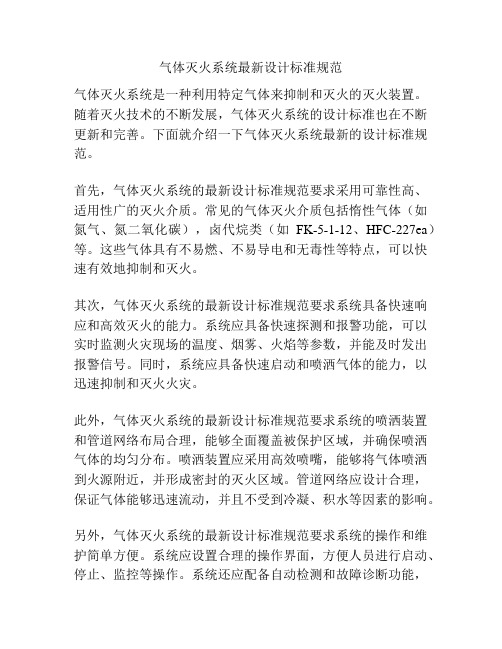 气体灭火系统最新设计标准规范

气体灭火系统是一种利用特定气体来抑制和灭火的灭火装置。随着灭火技术的不断发展，气体灭火系统的设计标准也在不断更新和完善。下面就介绍一下气体灭火系统最新的设计标准规范。

首先，气体灭火系统的最新设计标准规范要求采用可靠性高、适用性广的灭火介质。常见的气体灭火介质包括惰性气体（如氮气、氮二氧化碳），卤代烷类（如 FK-5-1-12、HFC-227ea）等。这些气体具有不易燃、不易导电和无毒性等特点，可以快速有效地抑制和灭火。

其次，气体灭火系统的最新设计标准规范要求系统具备快速响应和高效灭火的能力。系统应具备快速探测和报警功能，可以实时监测火灾现场的温度、烟雾、火焰等参数，并能及时发出报警信号。同时，系统应具备快速启动和喷洒气体的能力，以迅速抑制和灭火火灾。

此外，气体灭火系统的最新设计标准规范要求系统的喷洒装置和管道网络布局合理，能够全面覆盖被保护区域，并确保喷洒气体的均匀分布。喷洒装置应采用高效喷嘴，能够将气体喷洒到火源附近，并形成密封的灭火区域。管道网络应设计合理，保证气体能够迅速流动，并且不受到冷凝、积水等因素的影响。

另外，气体灭火系统的最新设计标准规范要求系统的操作和维护简单方便。系统应设置合理的操作界面，方便人员进行启动、停止、监控等操作。系统还应配备自动检测和故障诊断功能，